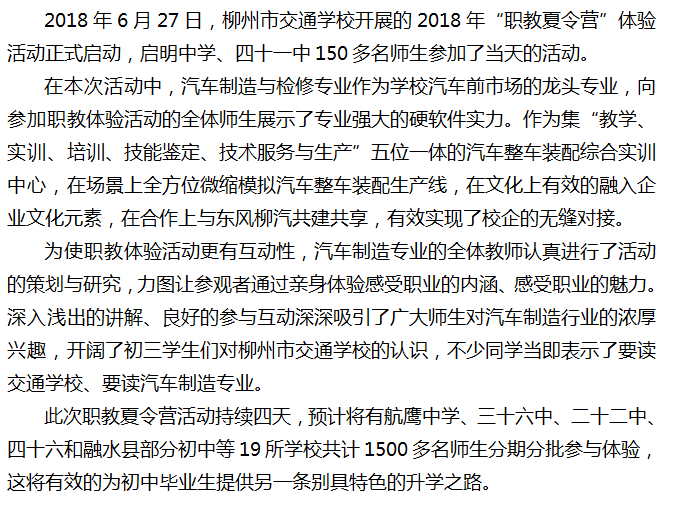 2018年6月27日，柳州市交通学校开展的2018年“职教夏令营”体验活动正式启动，启明中学、四十一中150多名师生参加了当天的活动。

在本次活动中，汽车制造与检修专业作为学校汽车前市场的龙头专业，向参加职教体验活动的全体师生展示了专业强大的硬软件实力。作为集“教学、实训、培训、技能鉴定、技术服务与生产”五位一体的汽车整车装配综合实训中心，在场景上全方位微缩模拟汽车整车装配生产线，在文化上有效的融入企业文化元素，在合作上与东风柳汽共建共享，有效实现了校企的无缝对接。

为使职教体验活动更有互动性，汽车制造专业的全体教师认真进行了活动的策划与研究，力图让参观者通过亲身体验感受职业的内涵、感受职业的魅力。深入浅出的讲解、良好的参与互动深深吸引了广大师生对汽车制造行业的浓厚兴趣，开阔了初三学生们对柳州市交通学校的认识，不少同学当即表示了要读交通学校、要读汽车制造专业。

此次职教夏令营活动持续四天，预计将有航鹰中学、三十六中、二十二中、四十六和融水县部分初中等19所学校共计1500多名师生分期分批参与体验，这将有效的为初中毕业生提供另一条别具特色的升学之路。